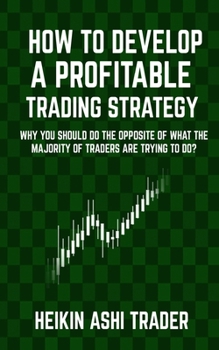 HOW TO DEVELOP A PROFITABLE TRADING STRATEGY

WHY YOU SHOULD DO THE OPPOSITE OF WHAT THE MAJORITY OF TRADERS ARE TRYING TO DO?

HEIKIN ASHI TRADER